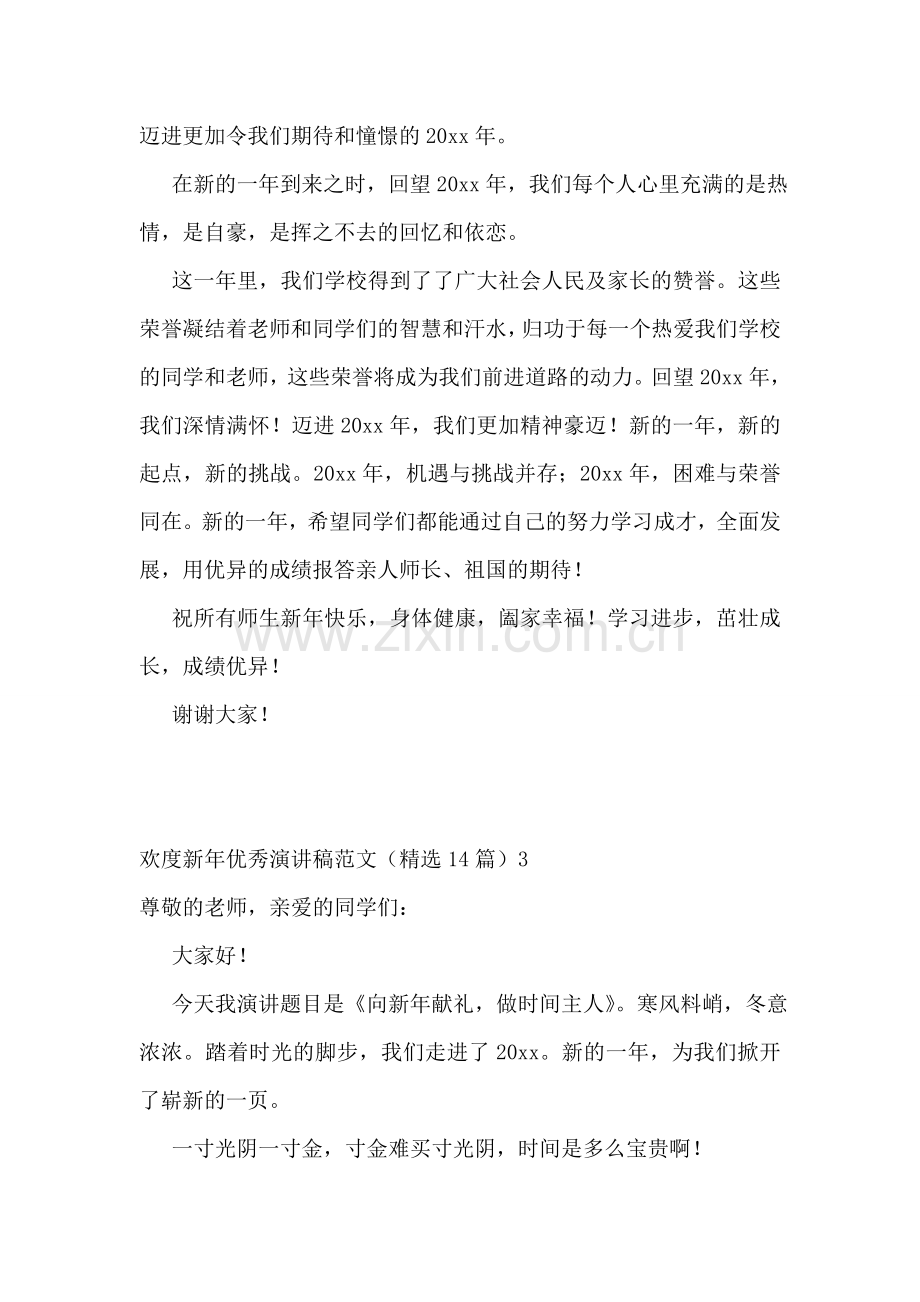 迈进更加令我们期待和憧憬的20xx年。

在新的一年到来之时，回望20xx年，我们每个人心里充满的是热情，是自豪，是挥之不去的回忆和依恋。

这一年里，我们学校得到了了广大社会人民及家长的赞誉。这些荣誉凝结着老师和同学们的智慧和汗水，归功于每一个热爱我们学校的同学和老师，这些荣誉将成为我们前进道路的动力。回望20xx年，我们深情满怀！迈进20xx年，我们更加精神豪迈！新的一年，新的起点，新的挑战。20xx年，机遇与挑战并存；20xx年，困难与荣誉同在。新的一年，希望同学们都能通过自己的努力学习成才，全面发展，用优异的成绩报答亲人师长、祖国的期待！

祝所有师生新年快乐，身体健康，阖家幸福！学习进步，茁壮成长，成绩优异！

谢谢大家！

欢度新年优秀演讲稿范文（精选14篇）3

尊敬的老师，亲爱的同学们：

大家好！

今天我演讲题目是《向新年献礼，做时间主人》。寒风料峭，冬意浓浓。踏着时光的脚步，我们走进了20xx。新的一年，为我们掀开了崭新的一页。

一寸光阴一寸金，寸金难买寸光阴，时间是多么宝贵啊！

www.zixin.com.cn